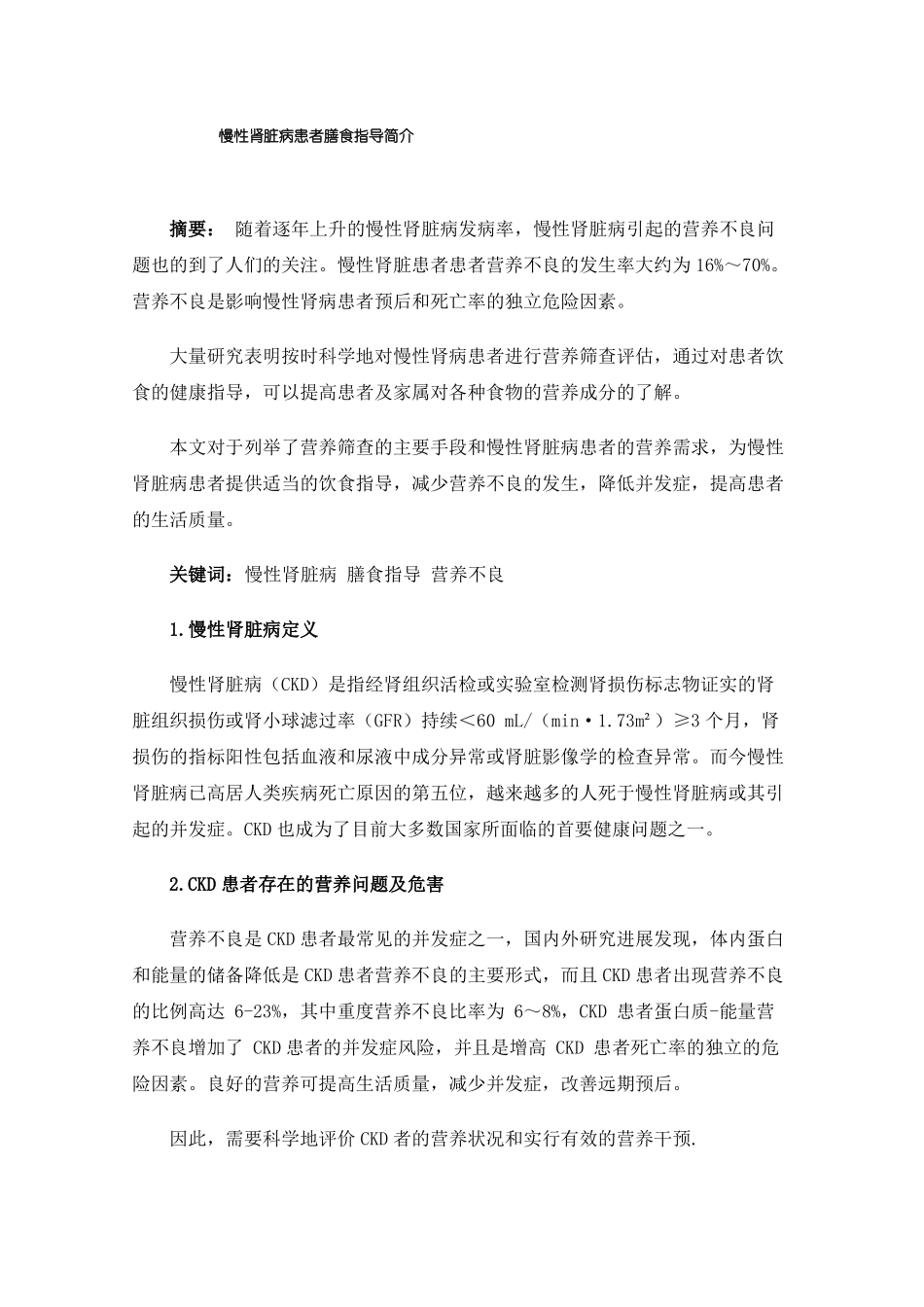 慢性肾脏病患者膳食指导简介

摘要： 随着逐年上升的慢性肾脏病发病率，慢性肾脏病引起的营养不良问题也的到了人们的关注。慢性肾脏患者患者营养不良的发生率大约为 16%～70%。营养不良是影响慢性肾病患者预后和死亡率的独立危险因素。

大量研究表明按时科学地对慢性肾病患者进行营养筛查评估，通过对患者饮食的健康指导，可以提高患者及家属对各种食物的营养成分的了解。

本文对于列举了营养筛查的主要手段和慢性肾脏病患者的营养需求，为慢性肾脏病患者提供适当的饮食指导，减少营养不良的发生，降低并发症，提高患者的生活质量。

关键词：慢性肾脏病 膳食指导 营养不良

1.慢性肾脏病定义

慢性肾脏病（CKD）是指经肾组织活检或实验室检测肾损伤标志物证实的肾脏组织损伤或肾小球滤过率（GFR）持续＜60 mL/（min·1.73m²）≥3 个月，肾损伤的指标阳性包括血液和尿液中成分异常或肾脏影像学的检查异常。而今慢性肾脏病已高居人类疾病死亡原因的第五位，越来越多的人死于慢性肾脏病或其引起的并发症。CKD 也成为了目前大多数国家所面临的首要健康问题之一。

2.CKD 患者存在的营养问题及危害

营养不良是 CKD 患者最常见的并发症之一，国内外研究进展发现，体内蛋白和能量的储备降低是 CKD 患者营养不良的主要形式，而且 CKD 患者出现营养不良的比例高达 6-23%，其中重度营养不良比率为 6～8%，CKD 患者蛋白质-能量营养不良增加了 CKD 患者的并发症风险，并且是增高 CKD 患者死亡率的独立的危险因素。良好的营养可提高生活质量，减少并发症，改善远期预后。

因此，需要科学地评价 CKD 者的营养状况和实行有效的营养干预.